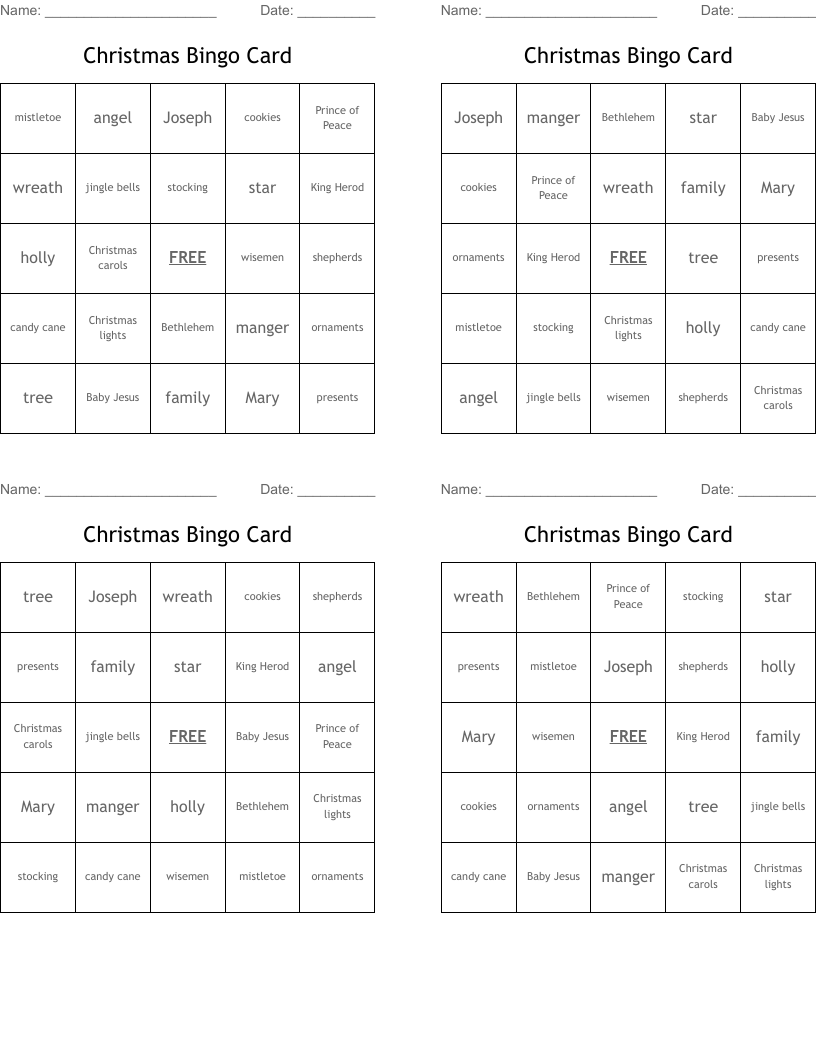 Name: ______________________ Date: __________

Christmas Bingo Card

| mistletoe | angel | Joseph | cookies | Prince of Peace |
|---|---|---|---|---|
| wreath | jingle bells | stocking | star | King Herod |
| holly | Christmas carols | FREE | wisemen | shepherds |
| candy cane | Christmas lights | Bethlehem | manger | ornaments |
| tree | Baby Jesus | family | Mary | presents |

Name: ______________________ Date: __________

Christmas Bingo Card

| Joseph | manger | Bethlehem | star | Baby Jesus |
|---|---|---|---|---|
| cookies | Prince of Peace | wreath | family | Mary |
| ornaments | King Herod | FREE | tree | presents |
| mistletoe | stocking | Christmas lights | holly | candy cane |
| angel | jingle bells | wisemen | shepherds | Christmas carols |

Name: ______________________ Date: __________

Christmas Bingo Card

| tree | Joseph | wreath | cookies | shepherds |
|---|---|---|---|---|
| presents | family | star | King Herod | angel |
| Christmas carols | jingle bells | FREE | Baby Jesus | Prince of Peace |
| Mary | manger | holly | Bethlehem | Christmas lights |
| stocking | candy cane | wisemen | mistletoe | ornaments |

Name: ______________________ Date: __________

Christmas Bingo Card

| wreath | Bethlehem | Prince of Peace | stocking | star |
|---|---|---|---|---|
| presents | mistletoe | Joseph | shepherds | holly |
| Mary | wisemen | FREE | King Herod | family |
| cookies | ornaments | angel | tree | jingle bells |
| candy cane | Baby Jesus | manger | Christmas carols | Christmas lights |